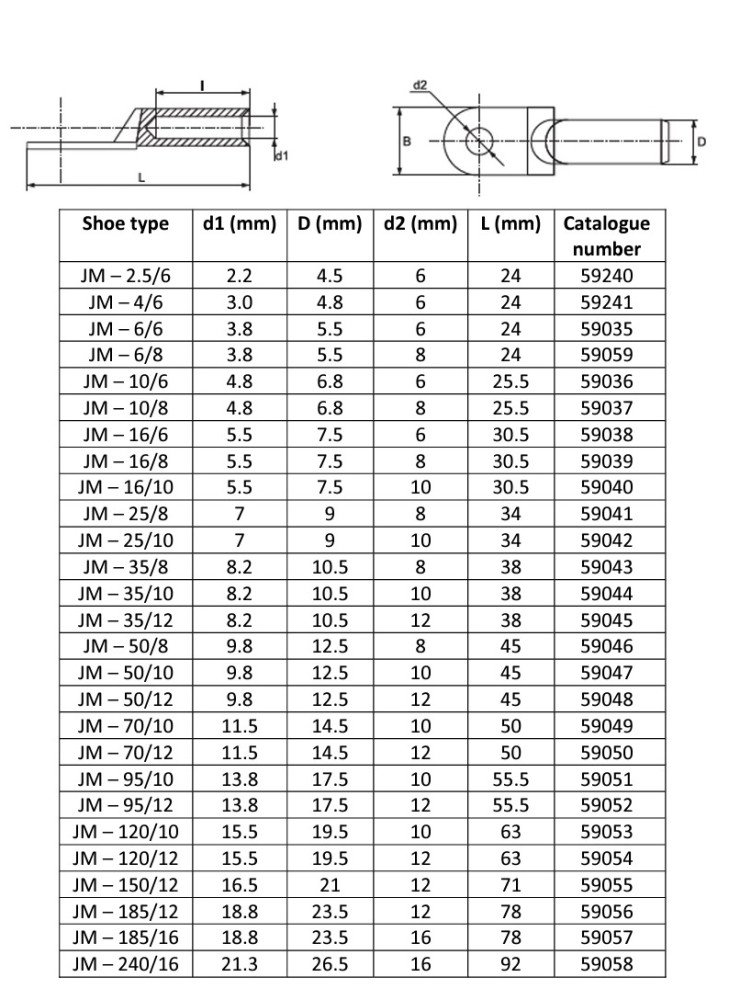 l

d1

L

d2

B

D

| Shoe type | d1 (mm) | D (mm) | d2 (mm) | L (mm) | Catalogue number |
|---|---|---|---|---|---|
| JM – 2.5/6 | 2.2 | 4.5 | 6 | 24 | 59240 |
| JM – 4/6 | 3.0 | 4.8 | 6 | 24 | 59241 |
| JM – 6/6 | 3.8 | 5.5 | 6 | 24 | 59035 |
| JM – 6/8 | 3.8 | 5.5 | 8 | 24 | 59059 |
| JM – 10/6 | 4.8 | 6.8 | 6 | 25.5 | 59036 |
| JM – 10/8 | 4.8 | 6.8 | 8 | 25.5 | 59037 |
| JM – 16/6 | 5.5 | 7.5 | 6 | 30.5 | 59038 |
| JM – 16/8 | 5.5 | 7.5 | 8 | 30.5 | 59039 |
| JM – 16/10 | 5.5 | 7.5 | 10 | 30.5 | 59040 |
| JM – 25/8 | 7 | 9 | 8 | 34 | 59041 |
| JM – 25/10 | 7 | 9 | 10 | 34 | 59042 |
| JM – 35/8 | 8.2 | 10.5 | 8 | 38 | 59043 |
| JM – 35/10 | 8.2 | 10.5 | 10 | 38 | 59044 |
| JM – 35/12 | 8.2 | 10.5 | 12 | 38 | 59045 |
| JM – 50/8 | 9.8 | 12.5 | 8 | 45 | 59046 |
| JM – 50/10 | 9.8 | 12.5 | 10 | 45 | 59047 |
| JM – 50/12 | 9.8 | 12.5 | 12 | 45 | 59048 |
| JM – 70/10 | 11.5 | 14.5 | 10 | 50 | 59049 |
| JM – 70/12 | 11.5 | 14.5 | 12 | 50 | 59050 |
| JM – 95/10 | 13.8 | 17.5 | 10 | 55.5 | 59051 |
| JM – 95/12 | 13.8 | 17.5 | 12 | 55.5 | 59052 |
| JM – 120/10 | 15.5 | 19.5 | 10 | 63 | 59053 |
| JM – 120/12 | 15.5 | 19.5 | 12 | 63 | 59054 |
| JM – 150/12 | 16.5 | 21 | 12 | 71 | 59055 |
| JM – 185/12 | 18.8 | 23.5 | 12 | 78 | 59056 |
| JM – 185/16 | 18.8 | 23.5 | 16 | 78 | 59057 |
| JM – 240/16 | 21.3 | 26.5 | 16 | 92 | 59058 |